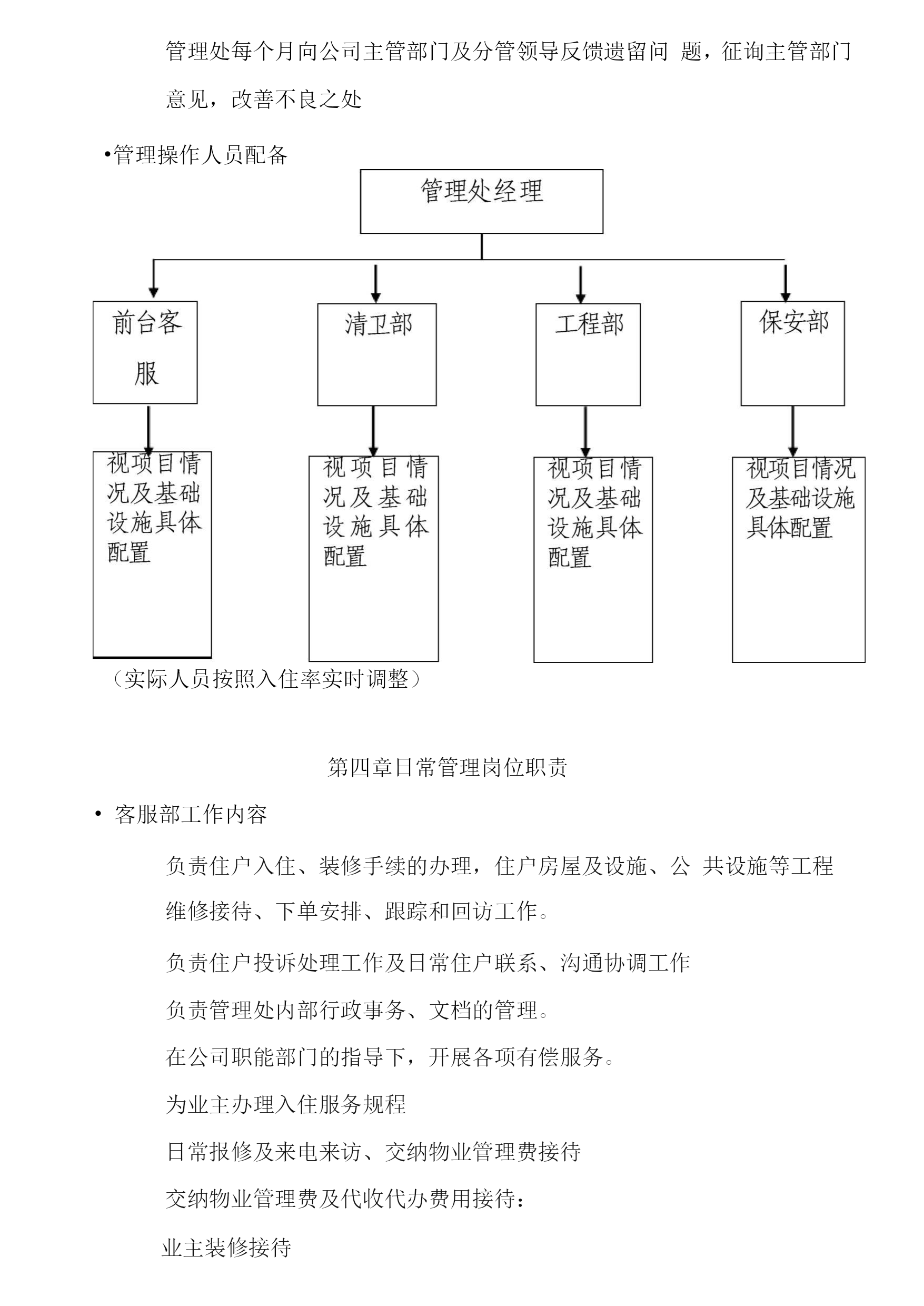 管理处每个月向公司主管部门及分管领导反馈遗留问 题，征询主管部门意见，改善不良之处

•管理操作人员配备

管理处经理

前台客服

清卫部

工程部

保安部

视项目情况及基础设施具体配置

视项目情况及基础设施具体配置

视项目情况及基础设施具体配置

视项目情况及基础设施具体配置

（实际人员按照入住率实时调整）

第四章日常管理岗位职责

• 客服部工作内容

负责住户入住、装修手续的办理，住户房屋及设施、公 共设施等工程维修接待、下单安排、跟踪和回访工作。

负责住户投诉处理工作及日常住户联系、沟通协调工作

负责管理处内部行政事务、文档的管理。

在公司职能部门的指导下，开展各项有偿服务。

为业主办理入住服务规程

日常报修及来电来访、交纳物业管理费接待

交纳物业管理费及代收代办费用接待：

业主装修接待